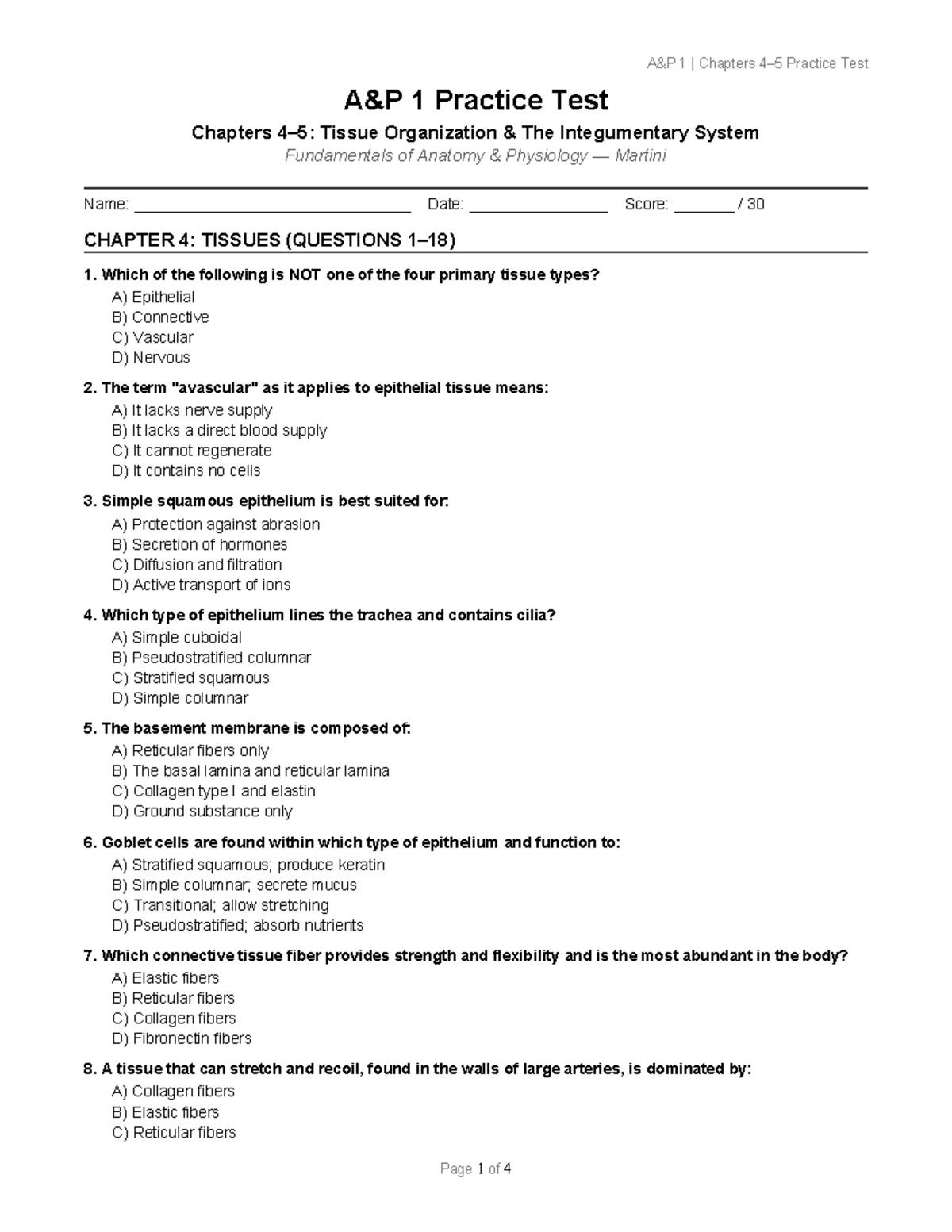 A&P 1 | Chapters 4–5 Practice Test

A&P 1 Practice Test

Chapters 4–5: Tissue Organization & The Integumentary System

Fundamentals of Anatomy & Physiology — Martini

Name: ____ Date: ____ Score: ____ / 30

CHAPTER 4: TISSUES (QUESTIONS 1–18)

1. Which of the following is NOT one of the four primary tissue types?
A) Epithelial
B) Connective
C) Vascular
D) Nervous

2. The term "avascular" as it applies to epithelial tissue means:
A) It lacks nerve supply
B) It lacks a direct blood supply
C) It cannot regenerate
D) It contains no cells

3. Simple squamous epithelium is best suited for:
A) Protection against abrasion
B) Secretion of hormones
C) Diffusion and filtration
D) Active transport of ions

4. Which type of epithelium lines the trachea and contains cilia?
A) Simple cuboidal
B) Pseudostratified columnar
C) Stratified squamous
D) Simple columnar

5. The basement membrane is composed of:
A) Reticular fibers only
B) The basal lamina and reticular lamina
C) Collagen type I and elastin
D) Ground substance only

6. Goblet cells are found within which type of epithelium and function to:
A) Stratified squamous; produce keratin
B) Simple columnar; secrete mucus
C) Transitional; allow stretching
D) Pseudostratified; absorb nutrients

7. Which connective tissue fiber provides strength and flexibility and is the most abundant in the body?
A) Elastic fibers
B) Reticular fibers
C) Collagen fibers
D) Fibronectin fibers

8. A tissue that can stretch and recoil, found in the walls of large arteries, is dominated by:
A) Collagen fibers
B) Elastic fibers
C) Reticular fibers

Page 1 of 4